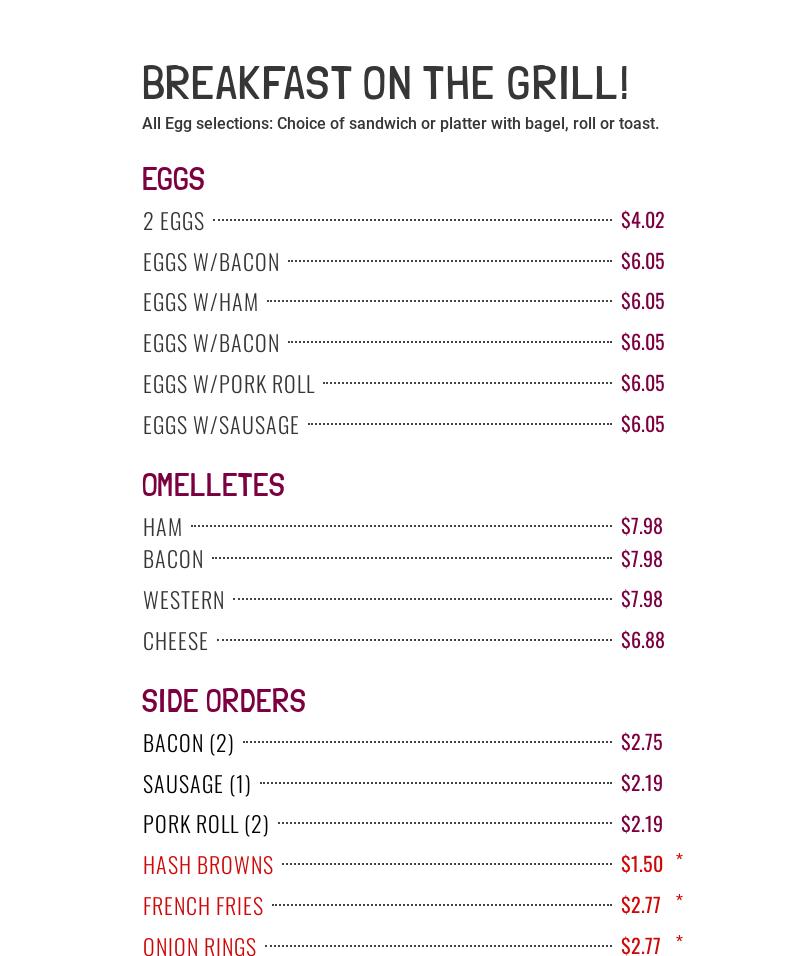 BREAKFAST ON THE GRILL!

All Egg selections: Choice of sandwich or platter with bagel, roll or toast.

EGGS

2 EGGS $4.02

EGGS W/BACON $6.05

EGGS W/HAM $6.05

EGGS W/BACON $6.05

EGGS W/PORK ROLL $6.05

EGGS W/SAUSAGE $6.05

OMELLETES

HAM $7.98

BACON $7.98

WESTERN $7.98

CHEESE $6.88

SIDE ORDERS

BACON (2) $2.75

SAUSAGE (1) $2.19

PORK ROLL (2) $2.19

HASH BROWNS $1.50 *

FRENCH FRIES $2.77 *

ONION RINGS $2.77 *